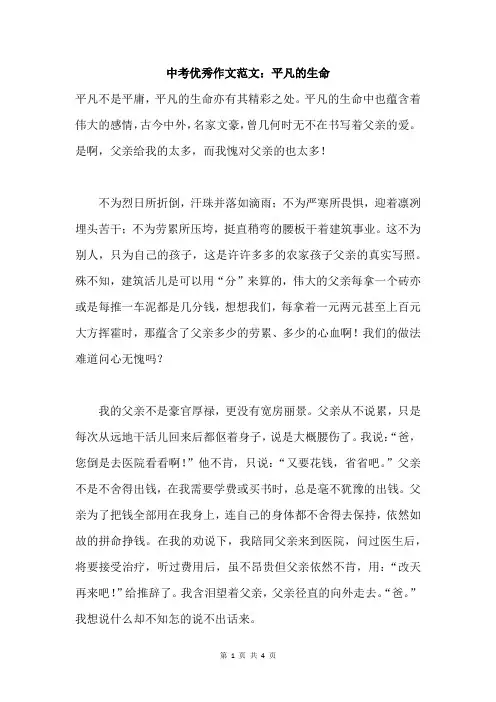 中考优秀作文范文：平凡的生命

平凡不是平庸，平凡的生命亦有其精彩之处。平凡的生命中也蕴含着伟大的感情，古今中外，名家文豪，曾几何时无不在书写着父亲的爱。是啊，父亲给我的太多，而我愧对父亲的也太多！

不为烈日所折倒，汗珠并落如滴雨；不为严寒所畏惧，迎着凛冽埋头苦干；不为劳累所压垮，挺直稍弯的腰板干着建筑事业。这不为别人，只为自己的孩子，这是许许多多的农家孩子父亲的真实写照。殊不知，建筑活儿是可以用“分”来算的，伟大的父亲每拿一个砖亦或是每推一车泥都是几分钱，想想我们，每拿着一元两元甚至上百元大方挥霍时，那蕴含了父亲多少的劳累、多少的心血啊！我们的做法难道问心无愧吗？

我的父亲不是豪官厚禄，更没有宽房丽景。父亲从不说累，只是每次从远地干活儿回来后都伛着身子，说是大概腰伤了。我说：“爸，您倒是去医院看看啊！”他不肯，只说：“又要花钱，省省吧。”父亲不是不舍得出钱，在我需要学费或买书时，总是毫不犹豫的出钱。父亲为了把钱全部用在我身上，连自己的身体都不舍得去保持，依然如故的拼命挣钱。在我的劝说下，我陪同父亲来到医院，问过医生后，将要接受治疗，听过费用后，虽不昂贵但父亲依然不肯，用：“改天再来吧！”给推辞了。我含泪望着父亲，父亲径直的向外走去。“爸。”我想说什么却不知怎的说不出话来。

第 1 页 共 4 页